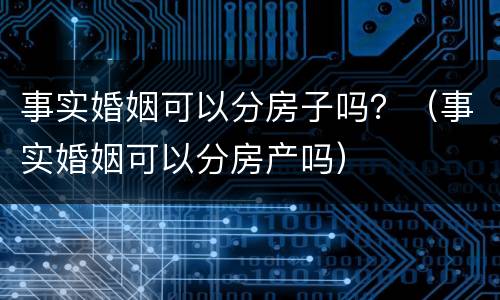 事实婚姻可以分房子吗？（事实婚姻可以分房产吗）